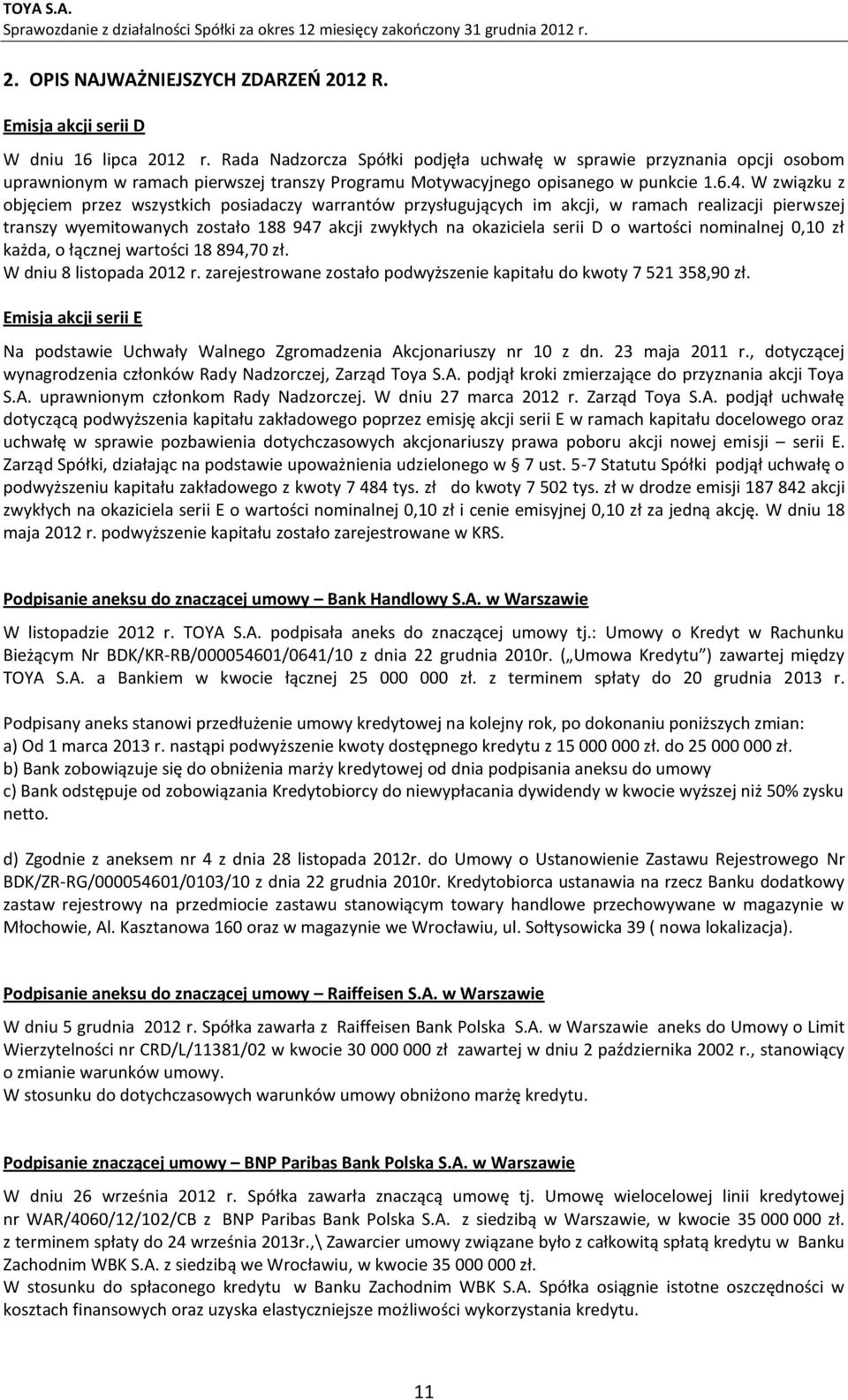 TOYA S.A.
Sprawozdanie z działalności Spółki za okres 12 miesięcy zakończony 31 grudnia 2012 r.

2. OPIS NAJWAŻNIEJSZYCH ZDARZEŃ 2012 R.

Emisja akcji serii D

W dniu 16 lipca 2012 r. Rada Nadzorcza Spółki podjęła uchwałę w sprawie przyznania opcji osobom uprawnionym w ramach pierwszej transzy Programu Motywacyjnego opisanego w punkcie 1.6.4. W związku z objęciem przez wszystkich posiadaczy warrantów przysługujących im akcji, w ramach realizacji pierwszej transzy wyemitowanych zostało 188 947 akcji zwykłych na okaziciela serii D o wartości nominalnej 0,10 zł każda, o łącznej wartości 18 894,70 zł.
W dniu 8 listopada 2012 r. zarejestrowane zostało podwyższenie kapitału do kwoty 7 521 358,90 zł.

Emisja akcji serii E

Na podstawie Uchwały Walnego Zgromadzenia Akcjonariuszy nr 10 z dn. 23 maja 2011 r., dotyczącej wynagrodzenia członków Rady Nadzorczej, Zarząd Toya S.A. podjął kroki zmierzające do przyznania akcji Toya S.A. uprawnionym członkom Rady Nadzorczej. W dniu 27 marca 2012 r. Zarząd Toya S.A. podjął uchwałę dotyczącą podwyższenia kapitału zakładowego poprzez emisję akcji serii E w ramach kapitału docelowego oraz uchwałę w sprawie pozbawienia dotychczasowych akcjonariuszy prawa poboru akcji nowej emisji – serii E. Zarząd Spółki, działając na podstawie upoważnienia udzielonego w § 7 ust. 5-7 Statutu Spółki podjął uchwałę o podwyższeniu kapitału zakładowego z kwoty 7 484 tys. zł do kwoty 7 502 tys. zł w drodze emisji 187 842 akcji zwykłych na okaziciela serii E o wartości nominalnej 0,10 zł i cenie emisyjnej 0,10 zł za jedną akcję. W dniu 18 maja 2012 r. podwyższenie kapitału zostało zarejestrowane w KRS.

Podpisanie aneksu do znaczącej umowy – Bank Handlowy S.A. w Warszawie

W listopadzie 2012 r. TOYA S.A. podpisała aneks do znaczącej umowy tj.: Umowy o Kredyt w Rachunku Bieżącym Nr BDK/KR-RB/000054601/0641/10 z dnia 22 grudnia 2010r. („Umowa Kredytu”) zawartej między TOYA S.A. a Bankiem w kwocie łącznej 25 000 000 zł. z terminem spłaty do 20 grudnia 2013 r.

Podpisany aneks stanowi przedłużenie umowy kredytowej na kolejny rok, po dokonaniu poniższych zmian:
a) Od 1 marca 2013 r. nastąpi podwyższenie kwoty dostępnego kredytu z 15 000 000 zł. do 25 000 000 zł.
b) Bank zobowiązuje się do obniżenia marży kredytowej od dnia podpisania aneksu do umowy
c) Bank odstępuje od zobowiązania Kredytobiorcy do niewypłacania dywidendy w kwocie wyższej niż 50% zysku netto.

d) Zgodnie z aneksem nr 4 z dnia 28 listopada 2012r. do Umowy o Ustanowienie Zastawu Rejestrowego Nr BDK/ZR-RG/000054601/0103/10 z dnia 22 grudnia 2010r. Kredytobiorca ustanawia na rzecz Banku dodatkowy zastaw rejestrowy na przedmiocie zastawu stanowiącym towary handlowe przechowywane w magazynie w Młochowie, Al. Kasztanowa 160 oraz w magazynie we Wrocławiu, ul. Sołtysowicka 39 ( nowa lokalizacja).

Podpisanie aneksu do znaczącej umowy – Raiffeisen S.A. w Warszawie

W dniu 5 grudnia 2012 r. Spółka zawarła z Raiffeisen Bank Polska S.A. w Warszawie aneks do Umowy o Limit Wierzytelności nr CRD/L/11381/02 w kwocie 30 000 000 zł zawartej w dniu 2 października 2002 r., stanowiący o zmianie warunków umowy.
W stosunku do dotychczasowych warunków umowy obniżono marżę kredytu.

Podpisanie znaczącej umowy – BNP Paribas Bank Polska S.A. w Warszawie

W dniu 26 września 2012 r. Spółka zawarła znaczącą umowę tj. Umowę wielocelowej linii kredytowej nr WAR/4060/12/102/CB z BNP Paribas Bank Polska S.A. z siedzibą w Warszawie, w kwocie 35 000 000 zł. z terminem spłaty do 24 września 2013r.,\ Zawarcier umowy związane było z całkowitą spłatą kredytu w Banku Zachodnim WBK S.A. z siedzibą we Wrocławiu, w kwocie 35 000 000 zł.
W stosunku do spłaconego kredytu w Banku Zachodnim WBK S.A. Spółka osiągnie istotne oszczędności w kosztach finansowych oraz uzyska elastyczniejsze możliwości wykorzystania kredytu.

11